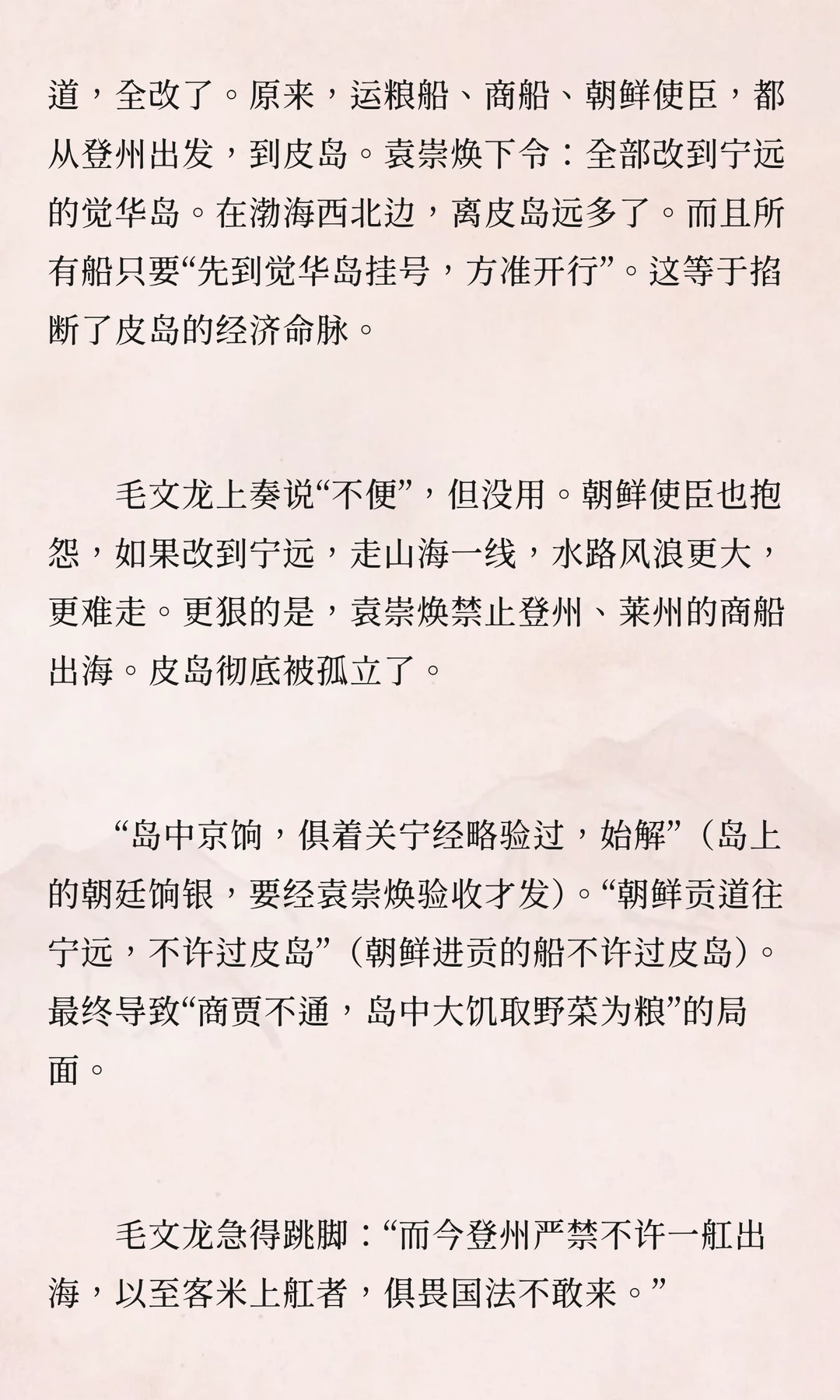 道，全改了。原来，运粮船、商船、朝鲜使臣，都从登州出发，到皮岛。袁崇焕下令：全部改到宁远的觉华岛。在渤海西北边，离皮岛远多了。而且所有船只要“先到觉华岛挂号，方准开行”。这等于掐断了皮岛的经济命脉。

毛文龙上奏说“不便”，但没用。朝鲜使臣也抱怨，如果改到宁远，走山海一线，水路风浪更大，更难走。更狠的是，袁崇焕禁止登州、莱州的商船出海。皮岛彻底被孤立了。

“岛中京饷，俱着关宁经略验过，始解”（岛上的朝廷饷银，要经袁崇焕验收才发）。“朝鲜贡道往宁远，不许过皮岛”（朝鲜进贡的船不许过皮岛）。最终导致“商贾不通，岛中大饥取野菜为粮”的局面。

毛文龙急得跳脚：“而今登州严禁不许一舡出海，以至客米上舡者，俱畏国法不敢来。”